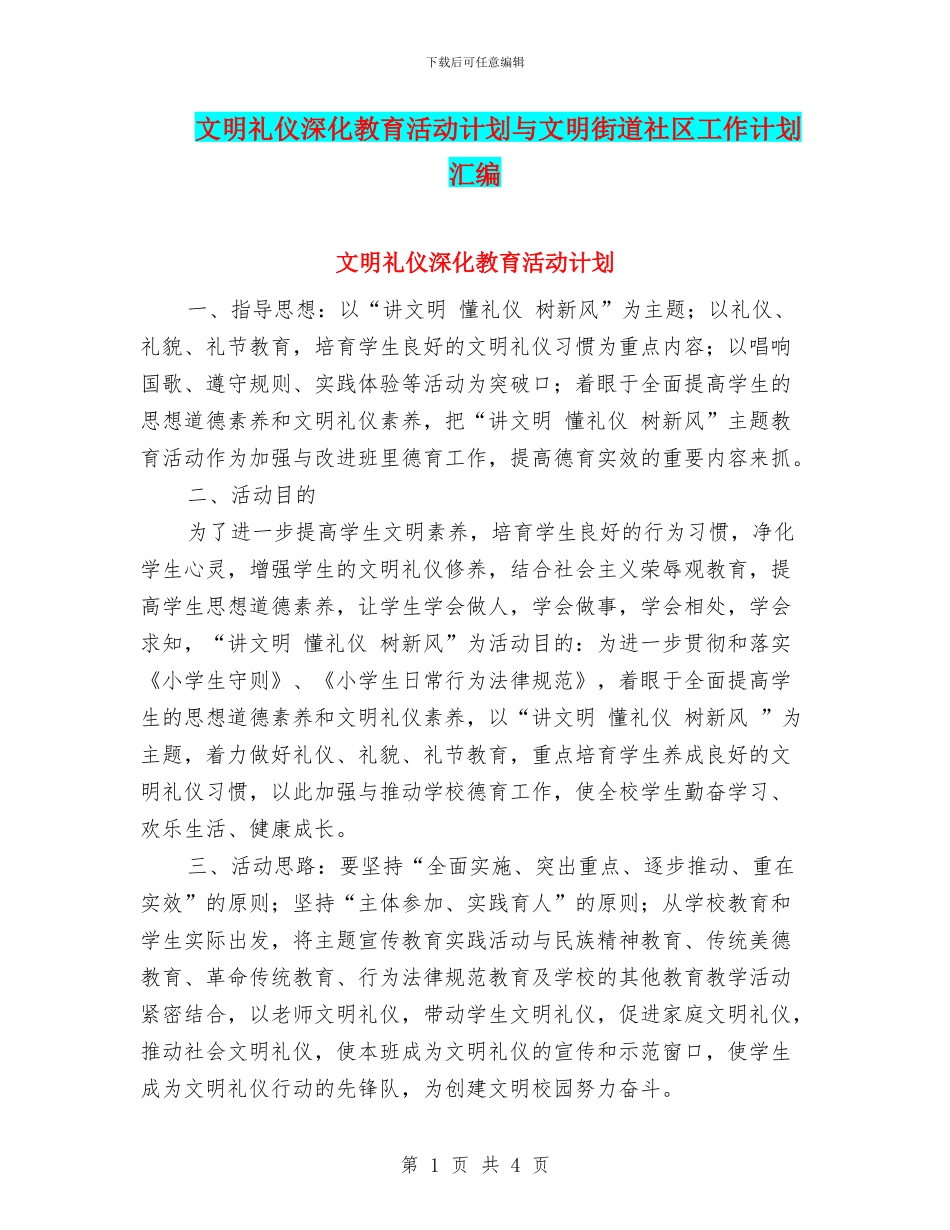 下载后可任意编辑

文明礼仪深化教育活动计划与文明街道社区工作计划汇编

文明礼仪深化教育活动计划

一、指导思想：以“讲文明 懂礼仪 树新风”为主题；以礼仪、礼貌、礼节教育，培育学生良好的文明礼仪习惯为重点内容；以唱响国歌、遵守规则、实践体验等活动为突破口；着眼于全面提高学生的思想道德素养和文明礼仪素养，把“讲文明 懂礼仪 树新风”主题教育活动作为加强与改进班里德育工作，提高德育实效的重要内容来抓。

二、活动目的

为了进一步提高学生文明素养，培育学生良好的行为习惯，净化学生心灵，增强学生的文明礼仪修养，结合社会主义荣辱观教育，提高学生思想道德素养，让学生学会做人，学会做事，学会相处，学会求知，“讲文明 懂礼仪 树新风”为活动目的：为进一步贯彻和落实《小学生守则》、《小学生日常行为法律规范》，着眼于全面提高学生的思想道德素养和文明礼仪素养，以“讲文明 懂礼仪 树新风 ”为主题，着力做好礼仪、礼貌、礼节教育，重点培育学生养成良好的文明礼仪习惯，以此加强与推动学校德育工作，使全校学生勤奋学习、欢乐生活、健康成长。

三、活动思路：要坚持“全面实施、突出重点、逐步推动、重在实效”的原则；坚持“主体参加、实践育人”的原则；从学校教育和学生实际出发，将主题宣传教育实践活动与民族精神教育、传统美德教育、革命传统教育、行为法律规范教育及学校的其他教育教学活动紧密结合，以老师文明礼仪，带动学生文明礼仪，促进家庭文明礼仪，推动社会文明礼仪，使本班成为文明礼仪的宣传和示范窗口，使学生成为文明礼仪行动的先锋队，为创建文明校园努力奋斗。

第 1 页 共 4 页